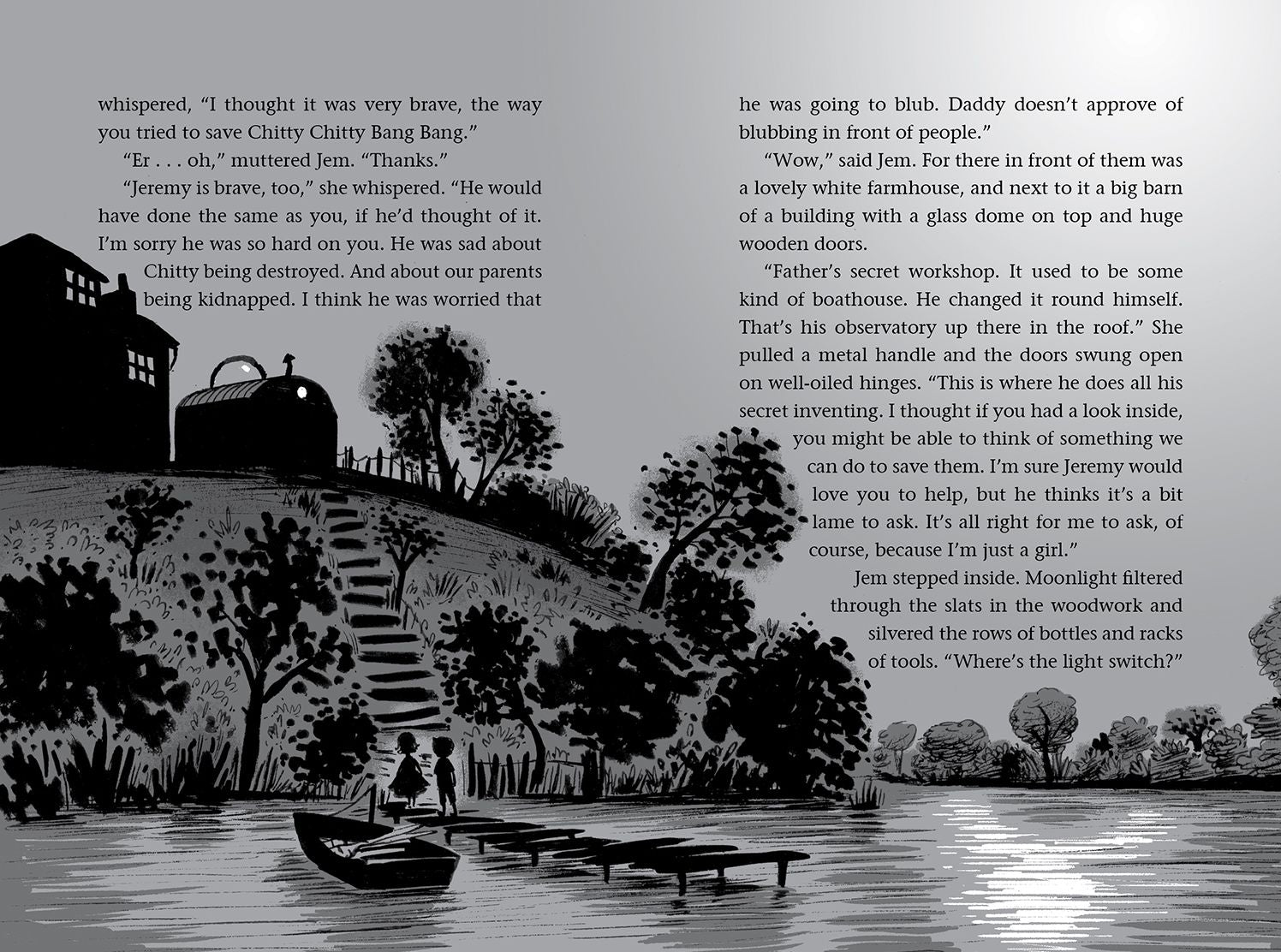 whispered, “I thought it was very brave, the way you tried to save Chitty Chitty Bang Bang.”

“Er . . . oh,” muttered Jem. “Thanks.”

“Jeremy is brave, too,” she whispered. “He would have done the same as you, if he’d thought of it. I’m sorry he was so hard on you. He was sad about Chitty being destroyed. And about our parents being kidnapped. I think he was worried that he was going to blub. Daddy doesn’t approve of blubbing in front of people.”

“Wow,” said Jem. For there in front of them was a lovely white farmhouse, and next to it a big barn of a building with a glass dome on top and huge wooden doors.

“Father’s secret workshop. It used to be some kind of boathouse. He changed it round himself. That’s his observatory up there in the roof.” She pulled a metal handle and the doors swung open on well-oiled hinges. “This is where he does all his secret inventing. I thought if you had a look inside, you might be able to think of something we can do to save them. I’m sure Jeremy would love you to help, but he thinks it’s a bit lame to ask. It’s all right for me to ask, of course, because I’m just a girl.”

Jem stepped inside. Moonlight filtered through the slats in the woodwork and silvered the rows of bottles and racks of tools. “Where’s the light switch?”